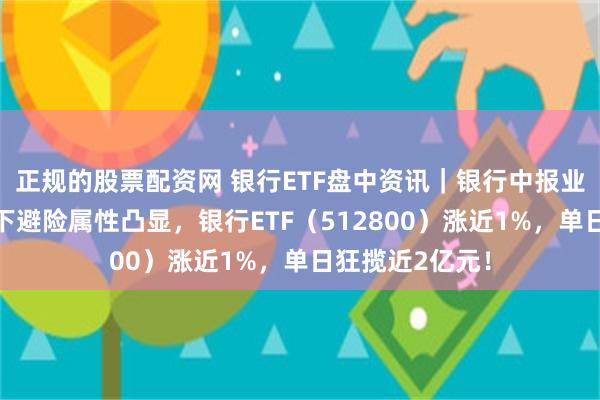 正规的股票配资网 银行ETF盘中资讯｜银行中报业
下避险属性凸显，银行ETF（512800）涨近1%，单日
00）涨近1%，单日狂揽近2亿元！